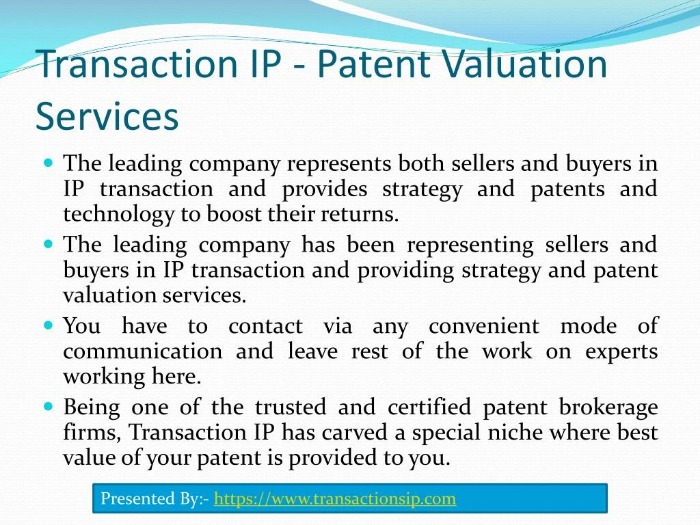 Transaction IP - Patent Valuation Services

• The leading company represents both sellers and buyers in IP transaction and provides strategy and patents and technology to boost their returns.
• The leading company has been representing sellers and buyers in IP transaction and providing strategy and patent valuation services.
• You have to contact via any convenient mode of communication and leave rest of the work on experts working here.
• Being one of the trusted and certified patent brokerage firms, Transaction IP has carved a special niche where best value of your patent is provided to you.

Presented By:- https://www.transactionsip.com